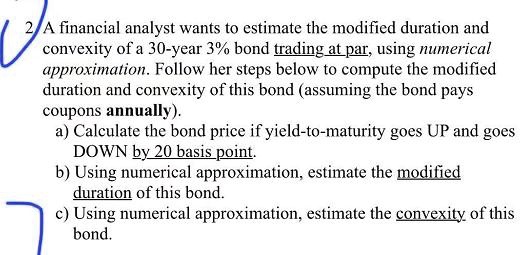 2. A financial analyst wants to estimate the modified duration and convexity of a 30-year 3% bond trading at par, using numerical approximation. Follow her steps below to compute the modified duration and convexity of this bond (assuming the bond pays coupons annually).

a) Calculate the bond price if yield-to-maturity goes UP and goes DOWN by 20 basis point.

b) Using numerical approximation, estimate the modified duration of this bond.

c) Using numerical approximation, estimate the convexity of this bond.